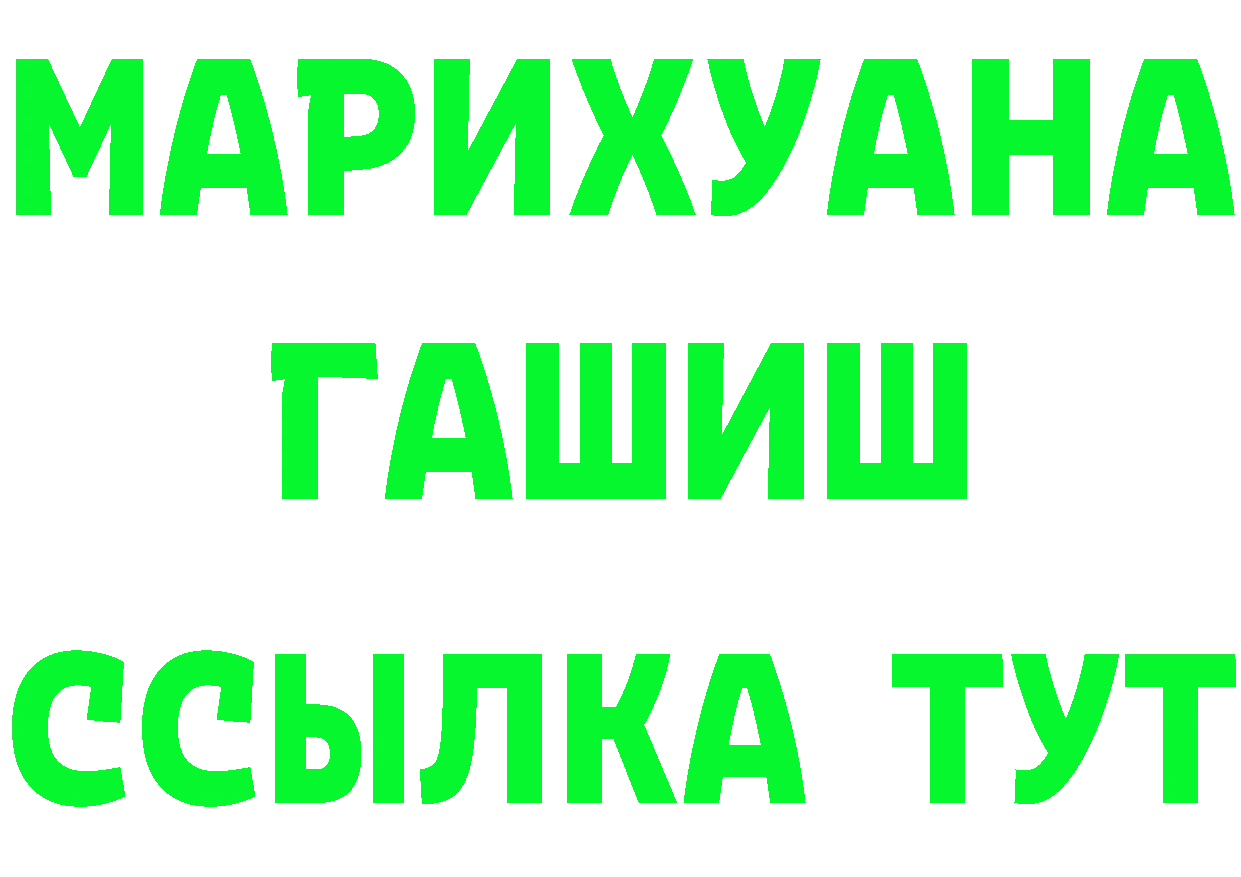 МАРИХУАНА
ГАШИШ
ССЫЛКА ТУТ